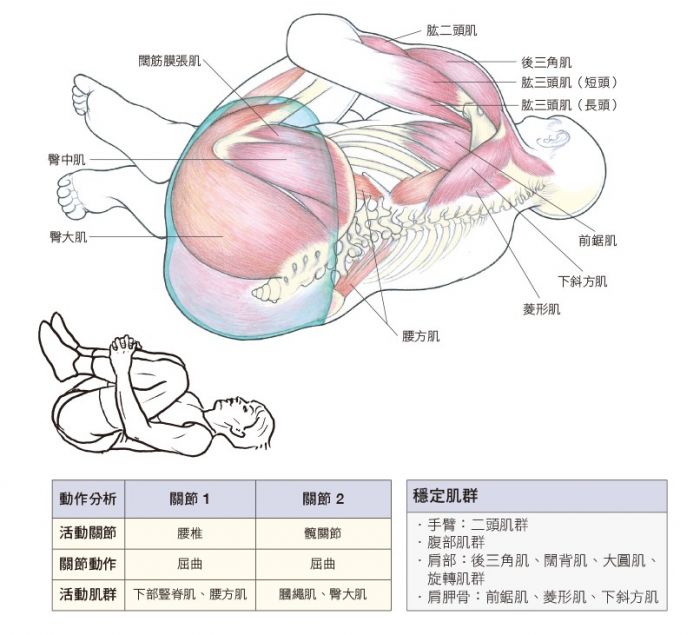 肱二頭肌

闊筋膜張肌

後三角肌

肱三頭肌（短頭）

肱三頭肌（長頭）

臀中肌

臀大肌

前鋸肌

下斜方肌

菱形肌

腰方肌

| 動作分析 | 關節 1 | 關節 2 |
|---|---|---|
| 活動關節 | 腰椎 | 髖關節 |
| 關節動作 | 屈曲 | 屈曲 |
| 活動肌群 | 下部豎脊肌、腰方肌 | 膕繩肌、臀大肌 |

穩定肌群

· 手臂：二頭肌群
· 腹部肌群
· 肩部：後三角肌、闊背肌、大圓肌、旋轉肌群
· 肩胛骨：前鋸肌、菱形肌、下斜方肌